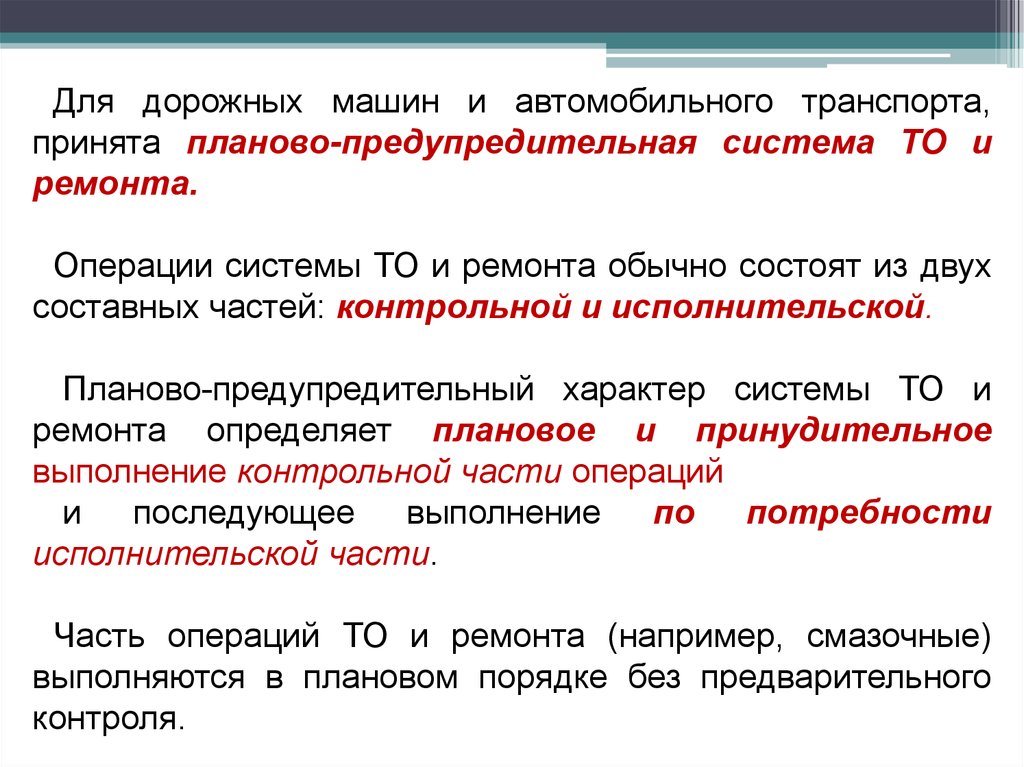 Для дорожных машин и автомобильного транспорта, принята планово-предупредительная система ТО и ремонта.

Операции системы ТО и ремонта обычно состоят из двух составных частей: контрольной и исполнительской.

Планово-предупредительный характер системы ТО и ремонта определяет плановое и принудительное выполнение контрольной части операций
и последующее выполнение по потребности исполнительской части.

Часть операций ТО и ремонта (например, смазочные) выполняются в плановом порядке без предварительного контроля.